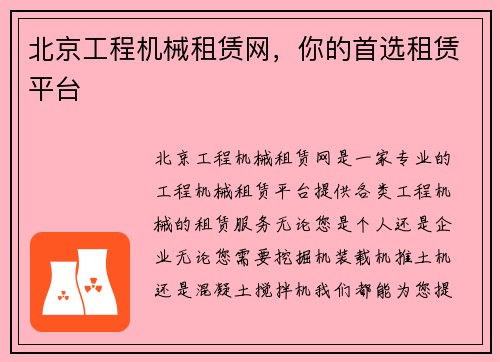 北京工程机械租赁网，你的首选租赁平台

北京工程机械租赁网是一家专业的工程机械租赁平台提供各类工程机械的租赁服务无论您是个人还是企业无论您需要挖掘机装载机推土机还是混凝土搅拌机我们都能为您提